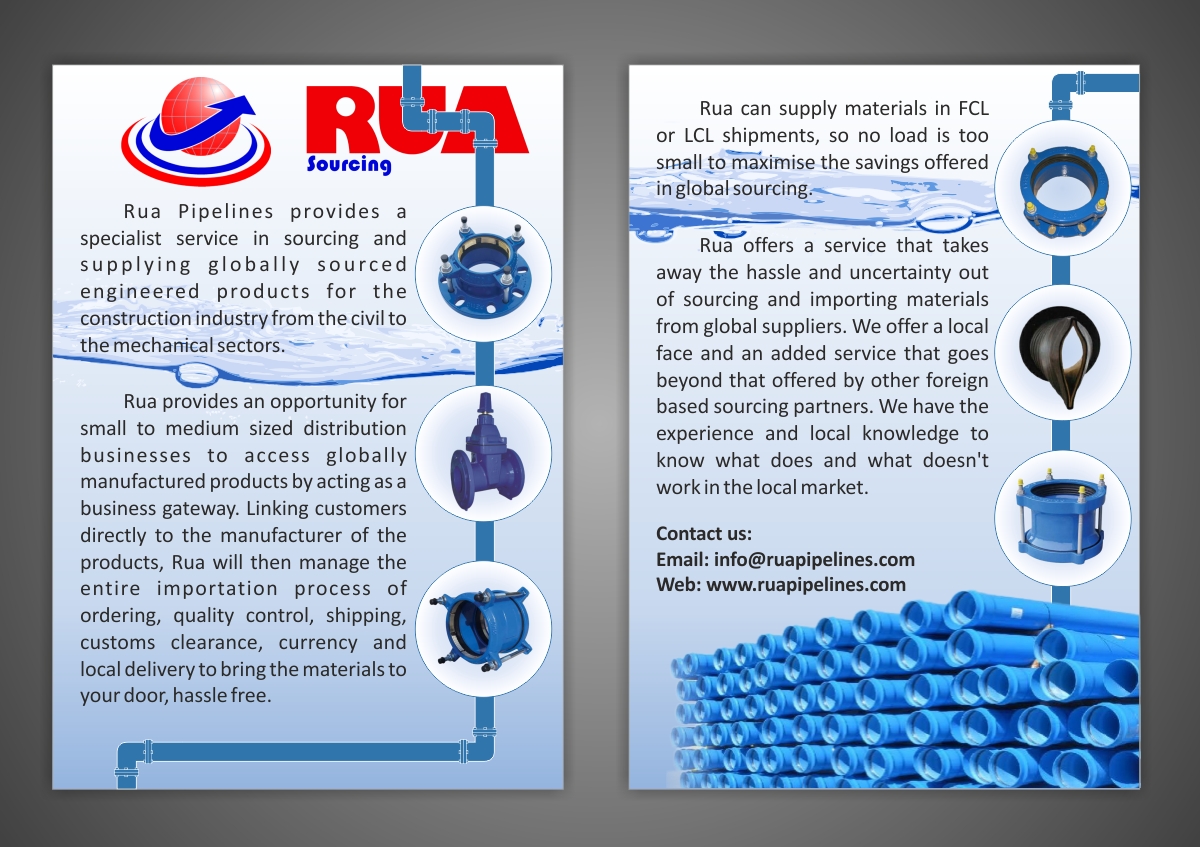 RUA
Sourcing

Rua Pipelines provides a specialist service in sourcing and supplying globally sourced engineered products for the construction industry from the civil to the mechanical sectors.

Rua provides an opportunity for small to medium sized distribution businesses to access globally manufactured products by acting as a business gateway. Linking customers directly to the manufacturer of the products, Rua will then manage the entire importation process of ordering, quality control, shipping, customs clearance, currency and local delivery to bring the materials to your door, hassle free.

Rua can supply materials in FCL or LCL shipments, so no load is too small to maximise the savings offered in global sourcing.

Rua offers a service that takes away the hassle and uncertainty out of sourcing and importing materials from global suppliers. We offer a local face and an added service that goes beyond that offered by other foreign based sourcing partners. We have the experience and local knowledge to know what does and what doesn't work in the local market.

Contact us:
Email: info@ruapipelines.com
Web: www.ruapipelines.com